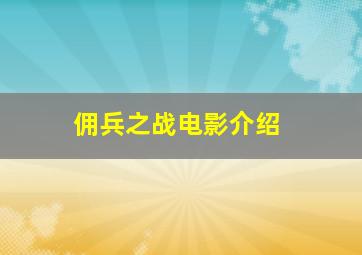 佣兵之战电影介绍